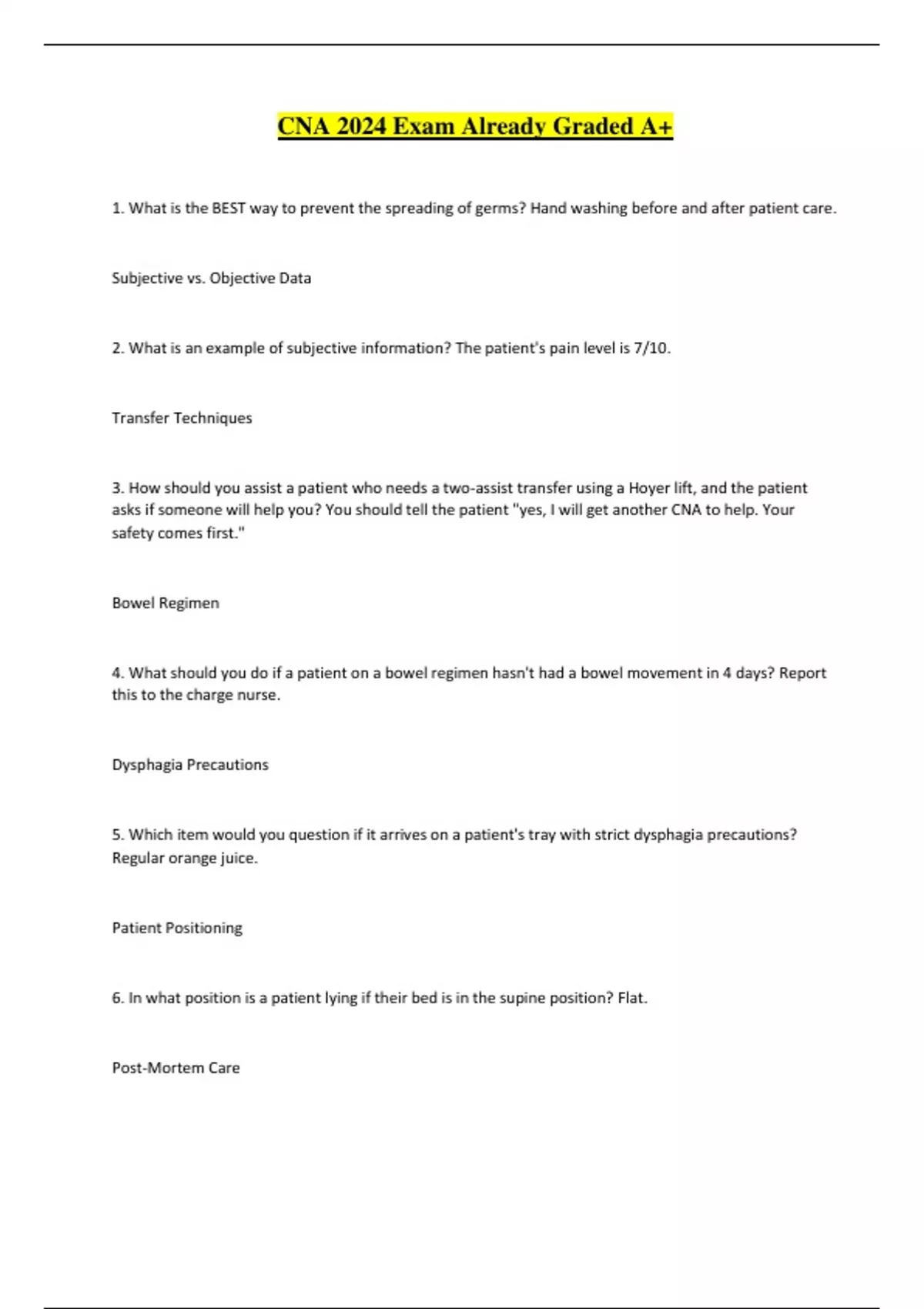 CNA 2024 Exam Already Graded A+

1. What is the BEST way to prevent the spreading of germs? Hand washing before and after patient care.

Subjective vs. Objective Data

2. What is an example of subjective information? The patient's pain level is 7/10.

Transfer Techniques

3. How should you assist a patient who needs a two-assist transfer using a Hoyer lift, and the patient asks if someone will help you? You should tell the patient "yes, I will get another CNA to help. Your safety comes first."

Bowel Regimen

4. What should you do if a patient on a bowel regimen hasn't had a bowel movement in 4 days? Report this to the charge nurse.

Dysphagia Precautions

5. Which item would you question if it arrives on a patient's tray with strict dysphagia precautions? Regular orange juice.

Patient Positioning

6. In what position is a patient lying if their bed is in the supine position? Flat.

Post-Mortem Care